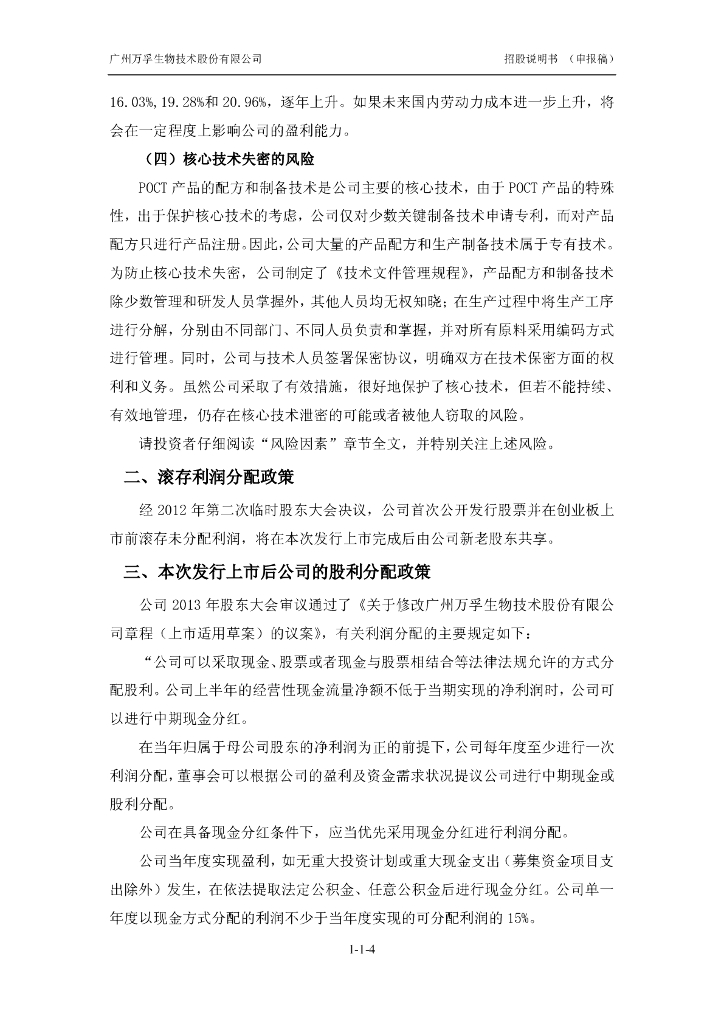 广州万孚生物技术股份有限公司　　　　招股说明书　（申报稿）

16.03%，19.28%和 20.96%，逐年上升。如果未来国内劳动力成本进一步上升，将会在一定程度上影响公司的盈利能力。

（四）核心技术失密的风险

POCT 产品的配方和制备技术是公司主要的核心技术，由于 POCT 产品的特殊性，出于保护核心技术的考虑，公司仅对少数关键制备技术申请专利，而对产品配方只进行产品注册。因此，公司大量的产品配方和生产制备技术属于专有技术。为防止核心技术失密，公司制定了《技术文件管理规程》，产品配方和制备技术除少数管理和研发人员掌握外，其他人员均无权知晓；在生产过程中将生产工序进行分解，分别由不同部门、不同人员负责和掌握，并对所有原料采用编码方式进行管理。同时，公司与技术人员签署保密协议，明确双方在技术保密方面的权利和义务。虽然公司采取了有效措施，很好地保护了核心技术，但若不能持续、有效地管理，仍存在核心技术泄密的可能或者被他人窃取的风险。

请投资者仔细阅读“风险因素”章节全文，并特别关注上述风险。

二、滚存利润分配政策

经 2012 年第二次临时股东大会决议，公司首次公开发行股票并在创业板上市前滚存未分配利润，将在本次发行上市完成后由公司新老股东共享。

三、本次发行上市后公司的股利分配政策

公司 2013 年股东大会审议通过了《关于修改广州万孚生物技术股份有限公司章程（上市适用草案）的议案》，有关利润分配的主要规定如下：

“公司可以采取现金、股票或者现金与股票相结合等法律法规允许的方式分配股利。公司上半年的经营性现金流量净额不低于当期实现的净利润时，公司可以进行中期现金分红。

在当年归属于母公司股东的净利润为正的前提下，公司每年度至少进行一次利润分配，董事会可以根据公司的盈利及资金需求状况提议公司进行中期现金或股利分配。

公司在具备现金分红条件下，应当优先采用现金分红进行利润分配。

公司当年度实现盈利，如无重大投资计划或重大现金支出（募集资金项目支出除外）发生，在依法提取法定公积金、任意公积金后进行现金分红。公司单一年度以现金方式分配的利润不少于当年度实现的可分配利润的 15%。

1-1-4